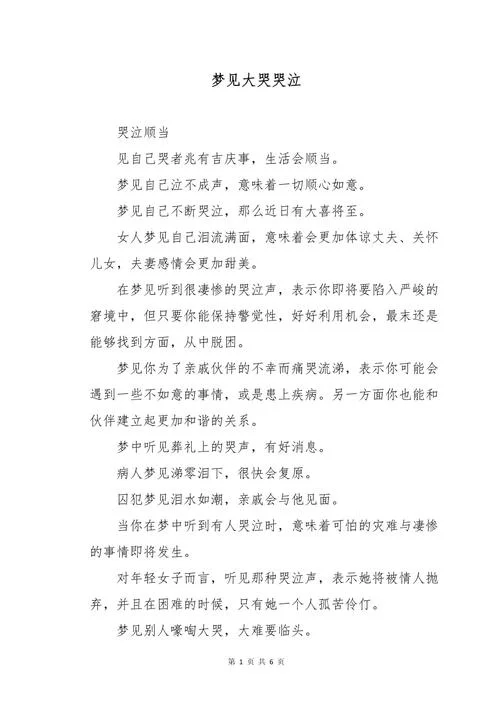 梦见大哭哭泣

哭泣顺当

见自己哭者兆有吉庆事，生活会顺当。

梦见自己泣不成声，意味着一切顺心如意。

梦见自己不断哭泣，那么近日有大喜将至。

女人梦见自己泪流满面，意味着会更加体谅丈夫、关怀儿女，夫妻感情会更加甜美。

在梦见听到很凄惨的哭泣声，表示你即将要陷入严峻的窘境中，但只要你能保持警觉性，好好利用机会，最末还是能够找到方面，从中脱困。

梦见你为了亲戚伙伴的不幸而痛哭流涕，表示你可能会遇到一些不如意的事情，或是患上疾病。另一方面你也能和伙伴建立起更加和谐的关系。

梦中听见葬礼上的哭声，有好消息。

病人梦见涕零泪下，很快会复原。

囚犯梦见泪水如潮，亲戚会与他见面。

当你在梦中听到有人哭泣时，意味着可怕的灾难与凄惨的事情即将发生。

对年轻女子而言，听见那种哭泣声，表示她将被情人抛弃，并且在困难的时候，只有她一个人孤苦伶仃。

梦见别人嚎啕大哭，大难要临头。

第 1 页 共 6 页